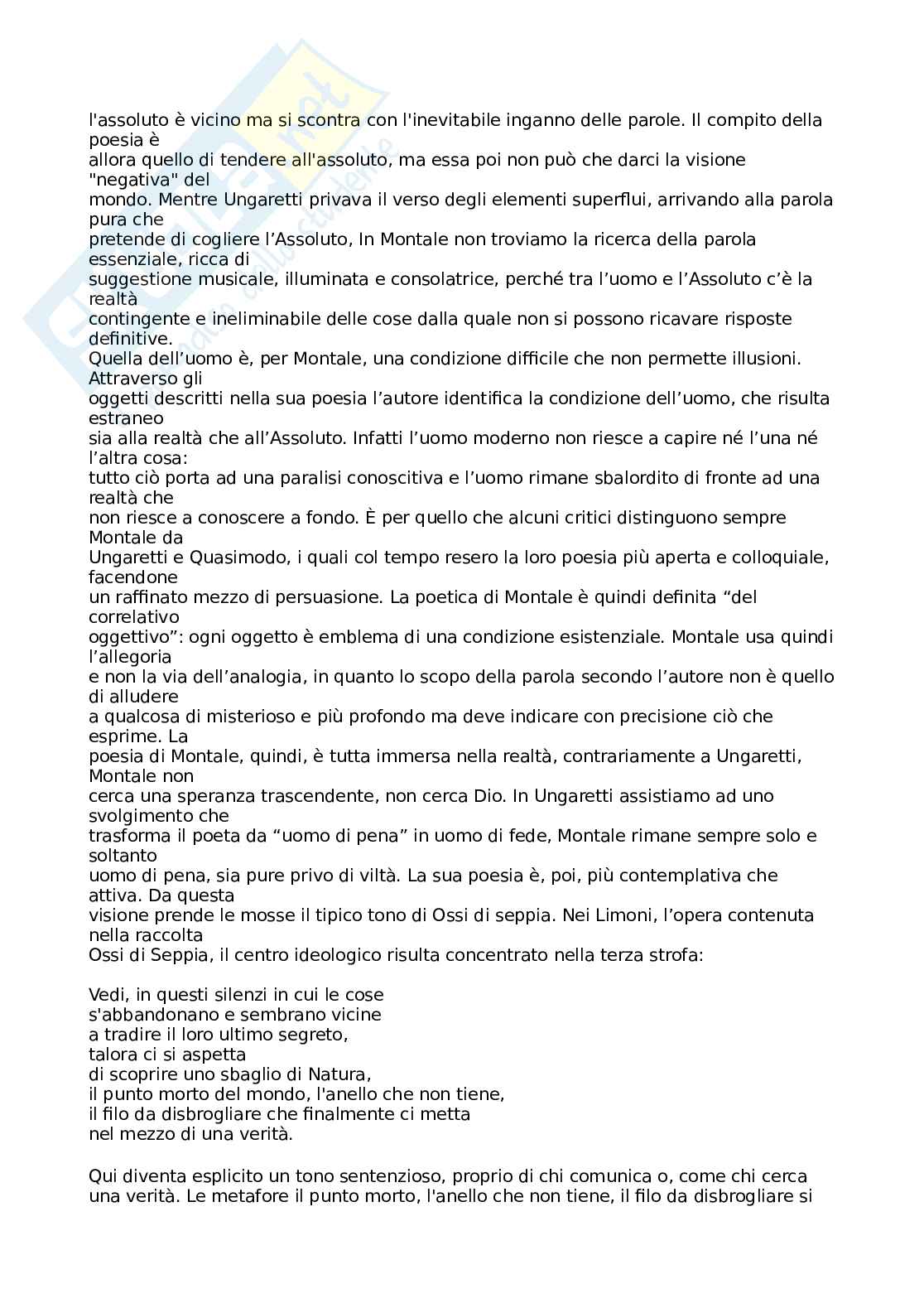 l'assoluto è vicino ma si scontra con l'inevitabile inganno delle parole. Il compito della poesia è allora quello di tendere all'assoluto, ma essa poi non può che darci la visione "negativa" del mondo. Mentre Ungaretti privava il verso degli elementi superflui, arrivando alla parola pura che pretende di cogliere l'Assoluto, In Montale non troviamo la ricerca della parola essenziale, ricca di suggestione musicale, illuminata e consolatrice, perché tra l'uomo e l'Assoluto c'è la realtà contingente e ineliminabile delle cose dalla quale non si possono ricavare risposte definitive.
Quella dell'uomo è, per Montale, una condizione difficile che non permette illusioni. Attraverso gli oggetti descritti nella sua poesia l'autore identifica la condizione dell'uomo, che risulta estraneo sia alla realtà che all'Assoluto. Infatti l'uomo moderno non riesce a capire né l'una né l'altra cosa: tutto ciò porta ad una paralisi conoscitiva e l'uomo rimane sbalordito di fronte ad una realtà che non riesce a conoscere a fondo. È per quello che alcuni critici distinguono sempre Montale da Ungaretti e Quasimodo, i quali col tempo resero la loro poesia più aperta e colloquiale, facendone un raffinato mezzo di persuasione. La poetica di Montale è quindi definita "del correlativo oggettivo": ogni oggetto è emblema di una condizione esistenziale. Montale usa quindi l'allegoria e non la via dell'analogia, in quanto lo scopo della parola secondo l'autore non è quello di alludere a qualcosa di misterioso e più profondo ma deve indicare con precisione ciò che esprime. La poesia di Montale, quindi, è tutta immersa nella realtà, contrariamente a Ungaretti, Montale non cerca una speranza trascendente, non cerca Dio. In Ungaretti assistiamo ad uno svolgimento che trasforma il poeta da "uomo di pena" in uomo di fede, Montale rimane sempre solo e soltanto uomo di pena, sia pure privo di viltà. La sua poesia è, poi, più contemplativa che attiva. Da questa visione prende le mosse il tipico tono di Ossi di seppia. Nei Limoni, l'opera contenuta nella raccolta Ossi di Seppia, il centro ideologico risulta concentrato nella terza strofa:

Vedi, in questi silenzi in cui le cose
s'abbandonano e sembrano vicine
a tradire il loro ultimo segreto,
talora ci si aspetta
di scoprire uno sbaglio di Natura,
il punto morto del mondo, l'anello che non tiene,
il filo da disbrogliare che finalmente ci metta
nel mezzo di una verità.

Qui diventa esplicito un tono sentenzioso, proprio di chi comunica o, come chi cerca una verità. Le metafore il punto morto, l'anello che non tiene, il filo da disbrogliare si